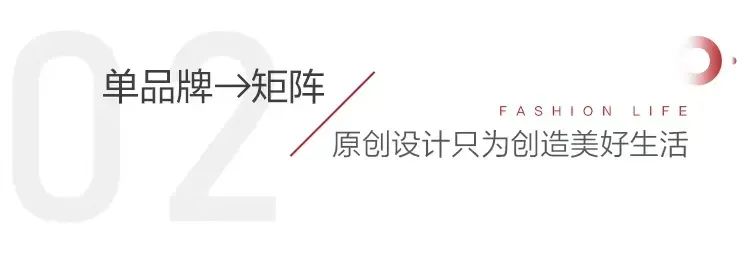 02

单品牌→矩阵

FASHION LIFE

原创设计只为创造美好生活